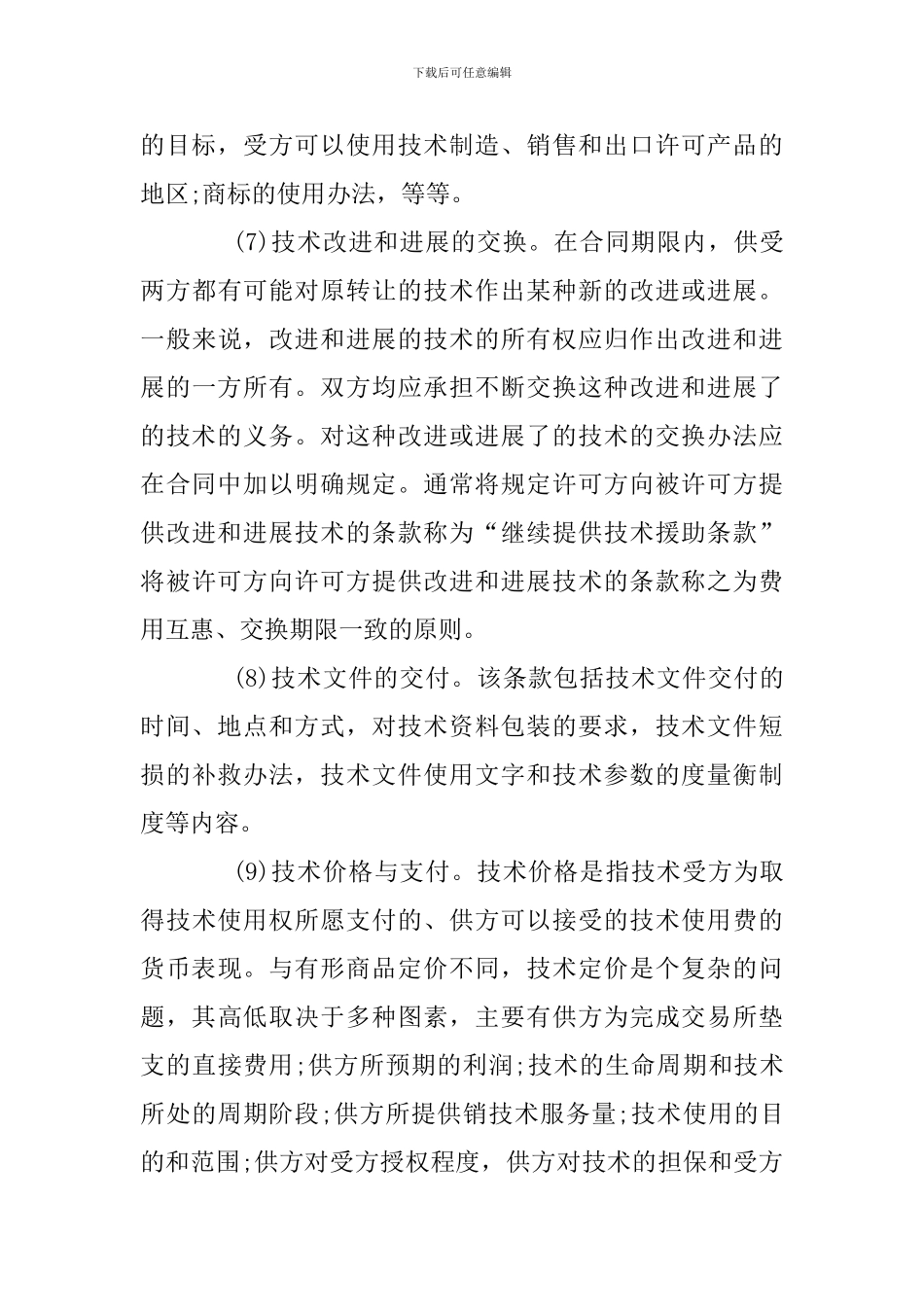 下载后可任意编辑

的目标，受方可以使用技术制造、销售和出口许可产品的地区;商标的使用办法，等等。

(7)技术改进和进展的交换。在合同期限内，供受两方都有可能对原转让的技术作出某种新的改进或进展。一般来说，改进和进展的技术的所有权应归作出改进和进展的一方所有。双方均应承担不断交换这种改进和进展了的技术的义务。对这种改进或进展了的技术的交换办法应在合同中加以明确规定。通常将规定许可方向被许可方提供改进和进展技术的条款称为“继续提供技术援助条款”将被许可方向许可方提供改进和进展技术的条款称之为费用互惠、交换期限一致的原则。

(8)技术文件的交付。该条款包括技术文件交付的时间、地点和方式，对技术资料包装的要求，技术文件短损的补救办法，技术文件使用文字和技术参数的度量衡制度等内容。

(9)技术价格与支付。技术价格是指技术受方为取得技术使用权所愿支付的、供方可以接受的技术使用费的货币表现。与有形商品定价不同，技术定价是个复杂的问题，其高低取决于多种图素，主要有供方为完成交易所垫支的直接费用;供方所预期的利润;技术的生命周期和技术所处的周期阶段;供方所提供销技术服务量;技术使用的目的和范围;供方对受方授权程度，供方对技术的担保和受方